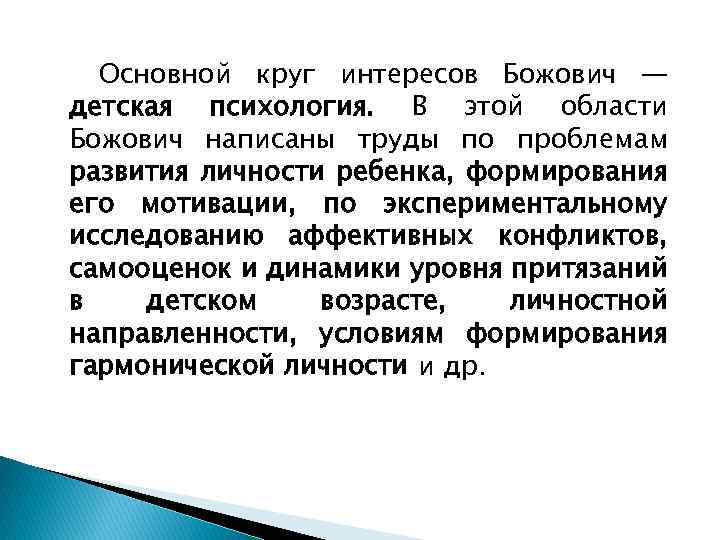 Основной круг интересов Божович — детская психология. В этой области Божович написаны труды по проблемам развития личности ребенка, формирования его мотивации, по экспериментальному исследованию аффективных конфликтов, самооценок и динамики уровня притязаний в детском возрасте, личностной направленности, условиям формирования гармонической личности и др.